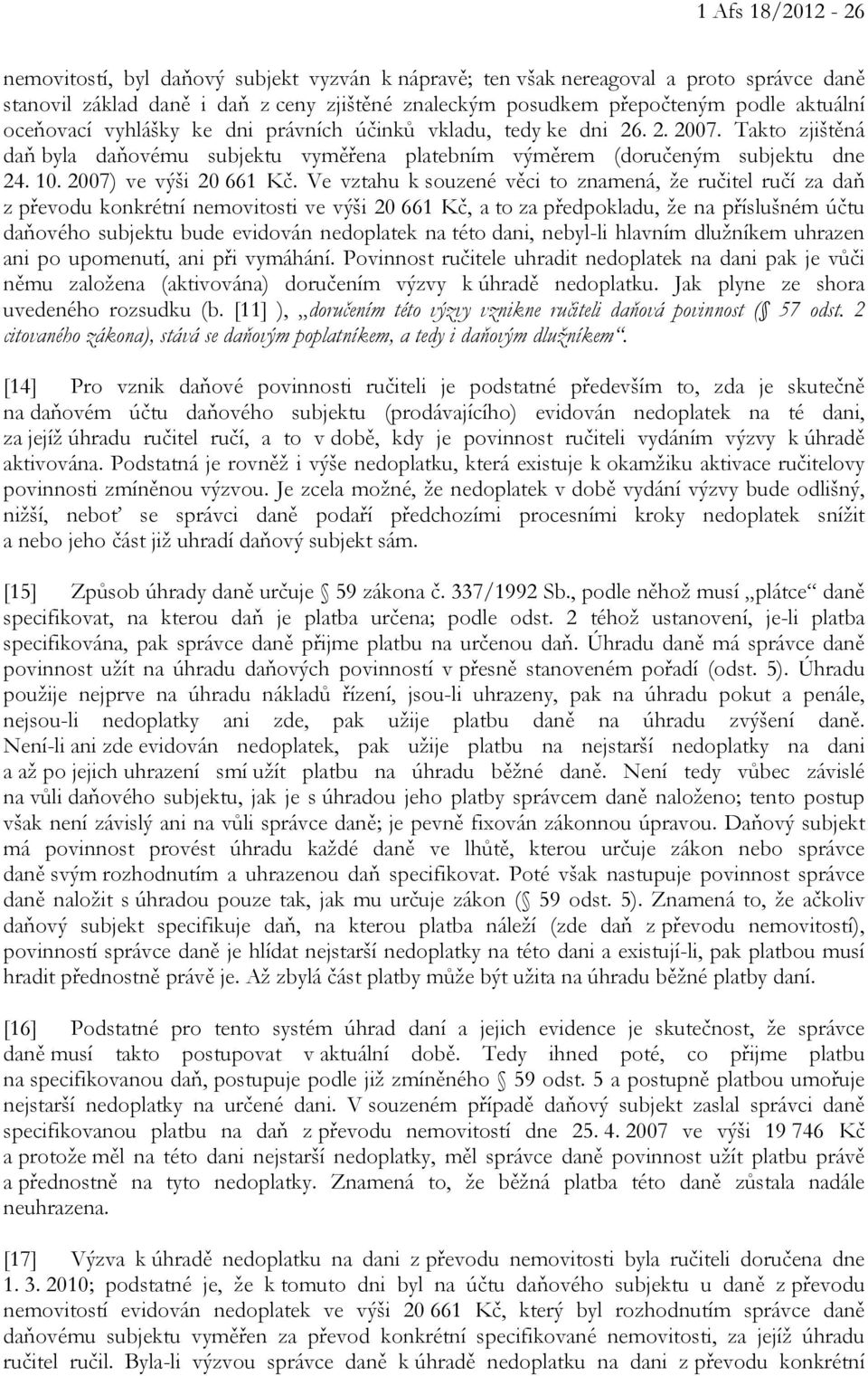 1 Afs 18/2012 - 26

nemovitostí, byl daňový subjekt vyzván k nápravě; ten však nereagoval a proto správce daně stanovil základ daně i daň z ceny zjištěné znaleckým posudkem přepočteným podle aktuální oceňovací vyhlášky ke dni právních účinků vkladu, tedy ke dni 26. 2. 2007. Takto zjištěná daň byla daňovému subjektu vyměřena platebním výměrem (doručeným subjektu dne 24. 10. 2007) ve výši 20 661 Kč. Ve vztahu k souzené věci to znamená, že ručitel ručí za daň z převodu konkrétní nemovitosti ve výši 20 661 Kč, a to za předpokladu, že na příslušném účtu daňového subjektu bude evidován nedoplatek na této dani, nebyl-li hlavním dlužníkem uhrazen ani po upomenutí, ani při vymáhání. Povinnost ručitele uhradit nedoplatek na dani pak je vůči němu založena (aktivována) doručením výzvy k úhradě nedoplatku. Jak plyne ze shora uvedeného rozsudku (b. [11] ), „doručením této výzvy vznikne ručiteli daňová povinnost (§ 57 odst. 2 citovaného zákona), stává se daňovým poplatníkem, a tedy i daňovým dlužníkem“.

[14] Pro vznik daňové povinnosti ručiteli je podstatné především to, zda je skutečně na daňovém účtu daňového subjektu (prodávajícího) evidován nedoplatek na té dani, za jejíž úhradu ručitel ručí, a to v době, kdy je povinnost ručiteli vydáním výzvy k úhradě aktivována. Podstatná je rovněž i výše nedoplatku, která existuje k okamžiku aktivace ručitelovy povinnosti zmíněnou výzvou. Je zcela možné, že nedoplatek v době vydání výzvy bude odlišný, nižší, neboť se správci daně podaří předchozími procesními kroky nedoplatek snížit a nebo jeho část již uhradí daňový subjekt sám.

[15] Způsob úhrady daně určuje § 59 zákona č. 337/1992 Sb., podle něhož musí „plátce“ daně specifikovat, na kterou daň je platba určena; podle odst. 2 téhož ustanovení, je-li platba specifikována, pak správce daně přijme platbu na určenou daň. Úhradu daně má správce daně povinnost užít na úhradu daňových povinností v přesně stanoveném pořadí (odst. 5). Úhradu použije nejprve na úhradu nákladů řízení, jsou-li uhrazeny, pak na úhradu pokut a penále, nejsou-li nedoplatky ani zde, pak užije platbu daně na úhradu zvýšení daně. Není-li ani zde evidován nedoplatek, pak užije platbu na nejstarší nedoplatky na dani a až po jejich uhrazení smí užít platbu na úhradu běžné daně. Není tedy vůbec závislé na vůli daňového subjektu, jak je s úhradou jeho platby správcem daně naloženo; tento postup však není závislý ani na vůli správce daně; je pevně fixován zákonnou úpravou. Daňový subjekt má povinnost provést úhradu každé daně ve lhůtě, kterou určuje zákon nebo správce daně svým rozhodnutím a uhrazenou daň specifikovat. Poté však nastupuje povinnost správce daně naložit s úhradou pouze tak, jak mu určuje zákon (§ 59 odst. 5). Znamená to, že ačkoliv daňový subjekt specifikuje daň, na kterou platba náleží (zde daň z převodu nemovitostí), povinností správce daně je hlídat nejstarší nedoplatky na této dani a existují-li, pak platbou musí hradit přednostně právě je. Až zbylá část platby může být užita na úhradu běžné platby daní.

[16] Podstatné pro tento systém úhrad daní a jejich evidence je skutečnost, že správce daně musí takto postupovat v aktuální době. Tedy ihned poté, co přijme platbu na specifikovanou daň, postupuje podle již zmíněného § 59 odst. 5 a postupně platbou umořuje nejstarší nedoplatky na určené dani. V souzeném případě daňový subjekt zaslal správci daně specifikovanou platbu na daň z převodu nemovitostí dne 25. 4. 2007 ve výši 19 746 Kč a protože měl na této dani nejstarší nedoplatky, měl správce daně povinnost užít platbu právě a přednostně na tyto nedoplatky. Znamená to, že běžná platba této daně zůstala nadále neuhrazena.

[17] Výzva k úhradě nedoplatku na dani z převodu nemovitostí byla ručiteli doručena dne 1. 3. 2010; podstatné je, že k tomuto dni byl na účtu daňového subjektu u daně z převodu nemovitostí evidován nedoplatek ve výši 20 661 Kč, který byl rozhodnutím správce daně daňovému subjektu vyměřen za převod konkrétní specifikované nemovitosti, za jejíž úhradu ručitel ručil. Byla-li výzvou správce daně k úhradě nedoplatku na dani z převodu konkrétní